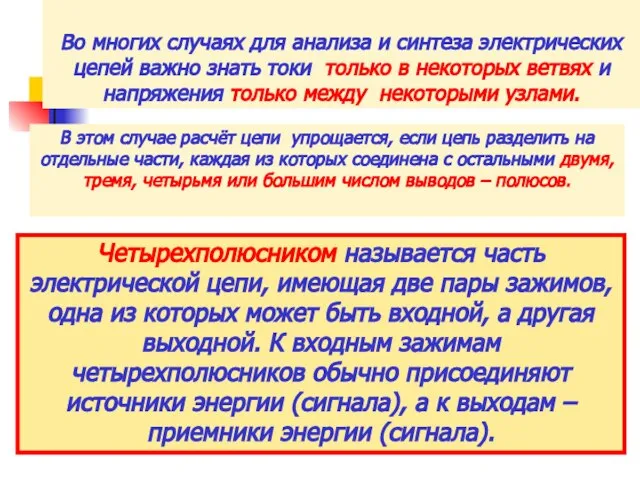 Во многих случаях для анализа и синтеза электрических цепей важно знать токи только в некоторых ветвях и напряжения только между некоторыми узлами.

В этом случае расчёт цепи упрощается, если цепь разделить на отдельные части, каждая из которых соединена с остальными двумя, тремя, четырьмя или большим числом выводов – полюсов.

Четырехполюсником называется часть электрической цепи, имеющая две пары зажимов, одна из которых может быть входной, а другая выходной. К входным зажимам четырехполюсников обычно присоединяют источники энергии (сигнала), а к выходам – приемники энергии (сигнала).